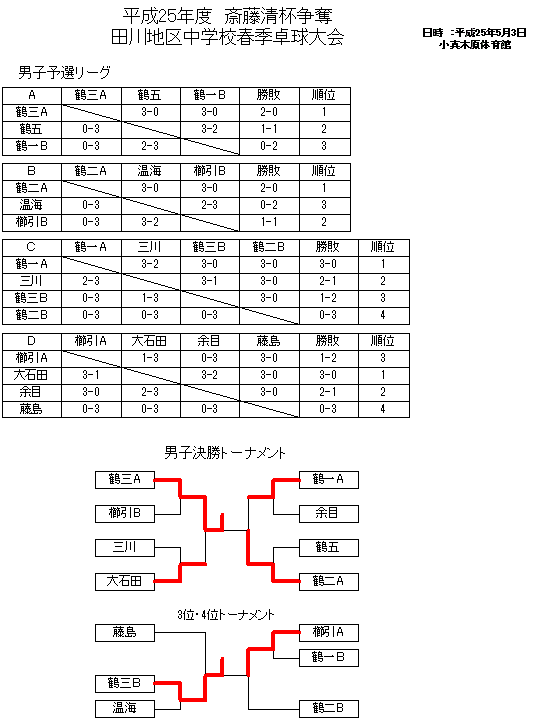 平成25年度　斎藤清杯争奪
田川地区中学校春季卓球大会

日時　:平成25年5月3日
小真木原体育館

男子予選リーグ

| A | 鶴三A | 鶴五 | 鶴一B | 勝敗 | 順位 |
|---|---|---|---|---|---|
| 鶴三A | | 3-0 | 3-0 | 2-0 | 1 |
| 鶴五 | 0-3 | | 3-2 | 1-1 | 2 |
| 鶴一B | 0-3 | 2-3 | | 0-2 | 3 |

| B | 鶴二A | 温海 | 櫛引B | 勝敗 | 順位 |
|---|---|---|---|---|---|
| 鶴二A | | 3-0 | 3-0 | 2-0 | 1 |
| 温海 | 0-3 | | 2-3 | 0-2 | 3 |
| 櫛引B | 0-3 | 3-2 | | 1-1 | 2 |

| C | 鶴一A | 三川 | 鶴三B | 鶴二B | 勝敗 | 順位 |
|---|---|---|---|---|---|---|
| 鶴一A | | 3-2 | 3-0 | 3-0 | 3-0 | 1 |
| 三川 | 2-3 | | 3-1 | 3-0 | 2-1 | 2 |
| 鶴三B | 0-3 | 1-3 | | 3-0 | 1-2 | 3 |
| 鶴二B | 0-3 | 0-3 | 0-3 | | 0-3 | 4 |

| D | 櫛引A | 大石田 | 余目 | 藤島 | 勝敗 | 順位 |
|---|---|---|---|---|---|---|
| 櫛引A | | 1-3 | 0-3 | 3-0 | 1-2 | 3 |
| 大石田 | 3-1 | | 3-2 | 3-0 | 3-0 | 1 |
| 余目 | 3-0 | 2-3 | | 3-0 | 2-1 | 2 |
| 藤島 | 0-3 | 0-3 | 0-3 | | 0-3 | 4 |

男子決勝トーナメント

鶴三A
櫛引B
三川
大石田
鶴一A
余目
鶴五
鶴二A

3位・4位トーナメント

藤島
鶴三B
温海
櫛引A
鶴一B
鶴二B